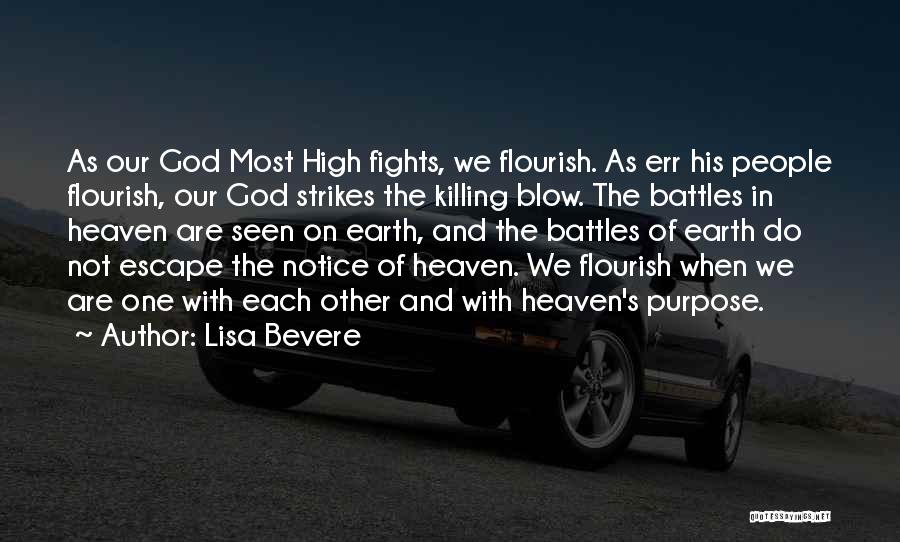 As our God Most High fights, we flourish. As err his people flourish, our God strikes the killing blow. The battles in heaven are seen on earth, and the battles of earth do not escape the notice of heaven. We flourish when we are one with each other and with heaven's purpose.
~ Author: Lisa Bevere

QUOTESSAYINGS.NET